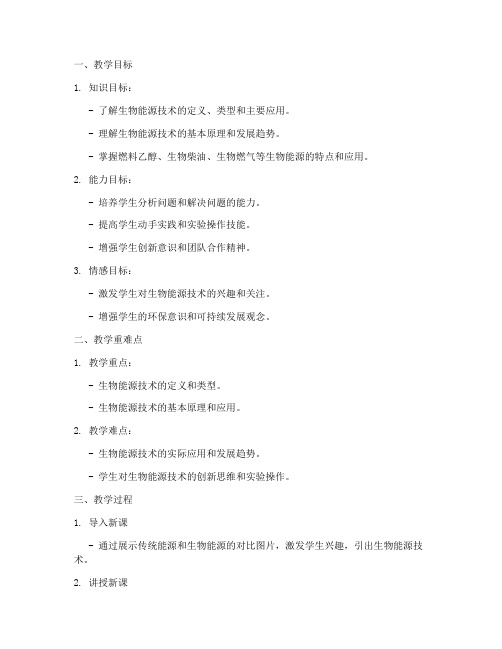 一、教学目标

1. 知识目标：

- 了解生物能源技术的定义、类型和主要应用。

- 理解生物能源技术的基本原理和发展趋势。

- 掌握燃料乙醇、生物柴油、生物燃气等生物能源的特点和应用。

2. 能力目标：

- 培养学生分析问题和解决问题的能力。

- 提高学生动手实践和实验操作技能。

- 增强学生创新意识和团队合作精神。

3. 情感目标：

- 激发学生对生物能源技术的兴趣和关注。

- 增强学生的环保意识和可持续发展观念。

二、教学重难点

1. 教学重点：

- 生物能源技术的定义和类型。

- 生物能源技术的基本原理和应用。

2. 教学难点：

- 生物能源技术的实际应用和发展趋势。

- 学生对生物能源技术的创新思维和实验操作。

三、教学过程

1. 导入新课

- 通过展示传统能源和生物能源的对比图片，激发学生兴趣，引出生物能源技术。

2. 讲授新课